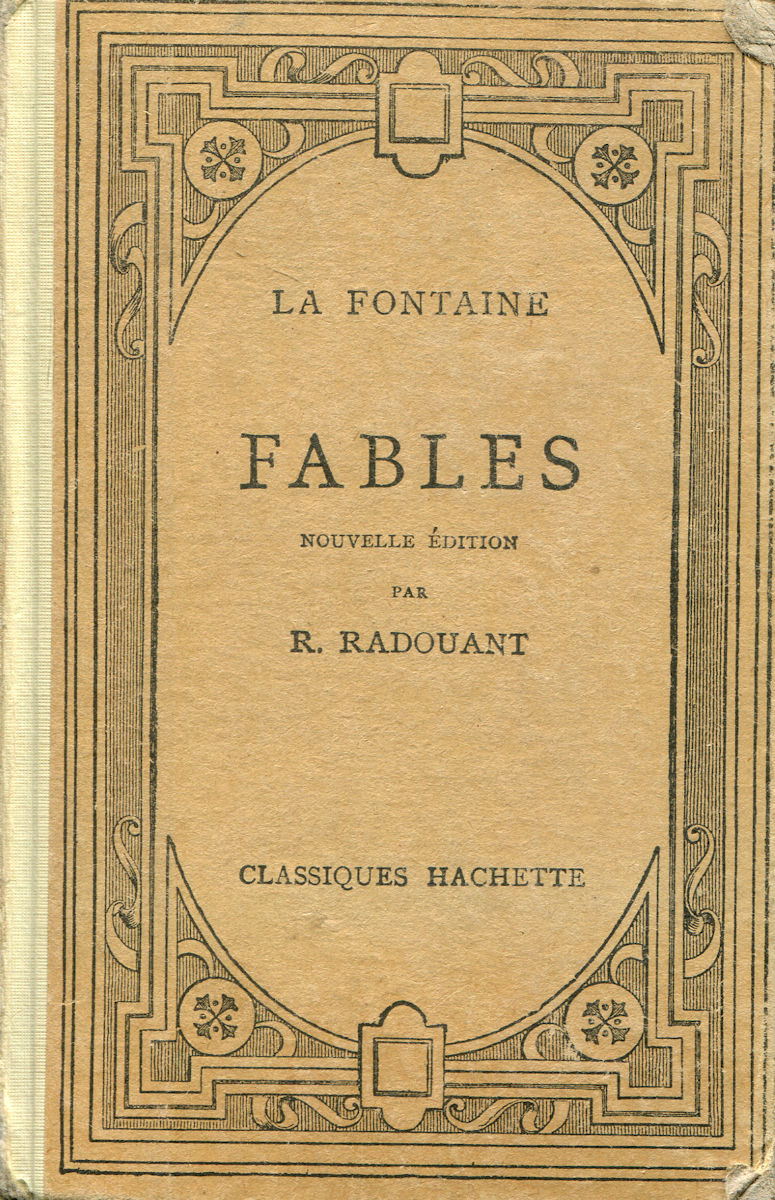 LA FONTAINE

FABLES

NOUVELLE ÉDITION

PAR

R. RADOUANT

CLASSIQUES HACHETTE